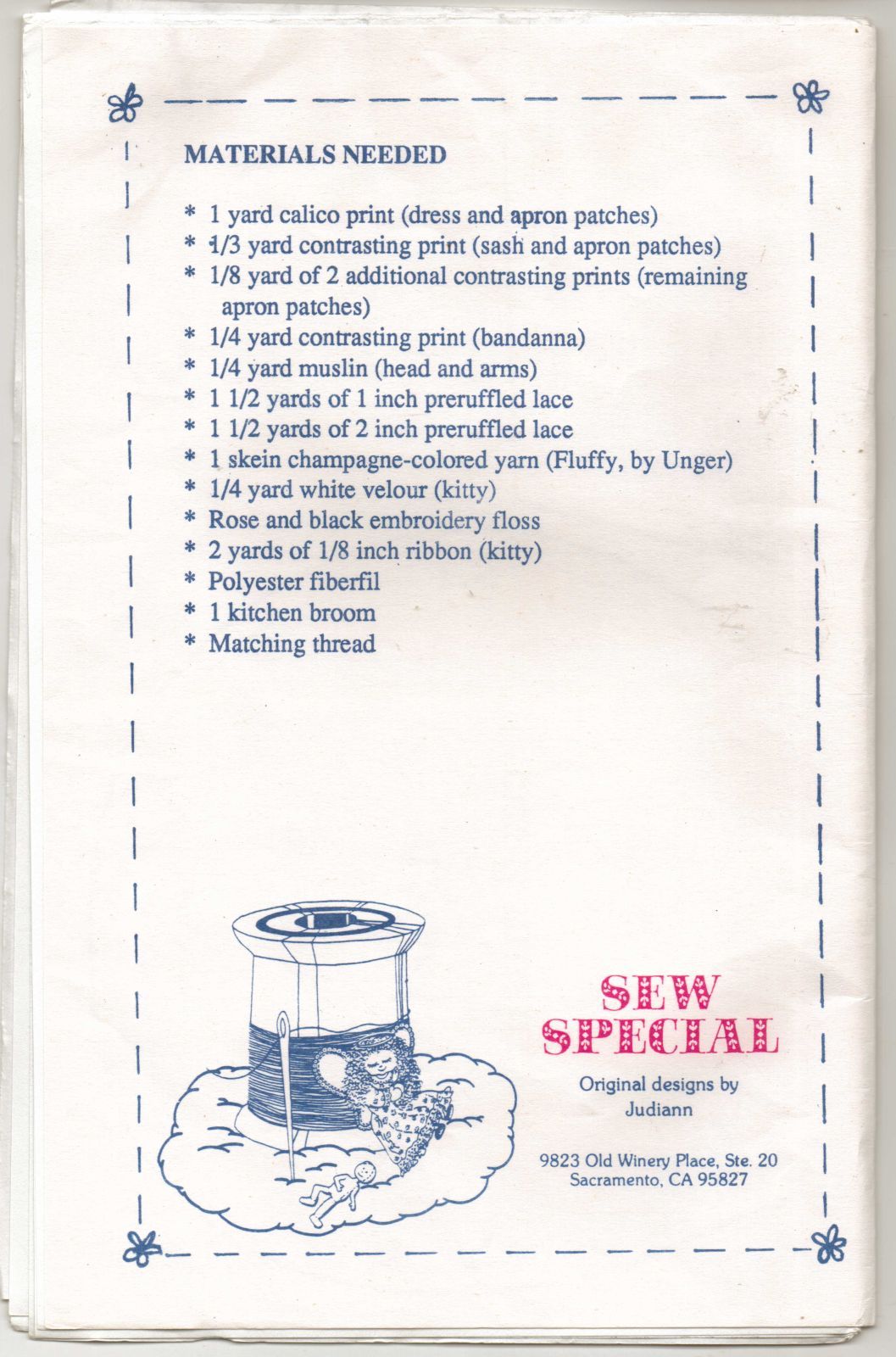 MATERIALS NEEDED

* 1 yard calico print (dress and apron patches)
* 1/3 yard contrasting print (sash and apron patches)
* 1/8 yard of 2 additional contrasting prints (remaining apron patches)
* 1/4 yard contrasting print (bandanna)
* 1/4 yard muslin (head and arms)
* 1 1/2 yards of 1 inch preruffled lace
* 1 1/2 yards of 2 inch preruffled lace
* 1 skein champagne-colored yarn (Fluffy, by Unger)
* 1/4 yard white velour (kitty)
* Rose and black embroidery floss
* 2 yards of 1/8 inch ribbon (kitty)
* Polyester fiberfil
* 1 kitchen broom
* Matching thread

SEW SPECIAL

Original designs by Judiann

9823 Old Winery Place, Ste. 20
Sacramento, CA 95827